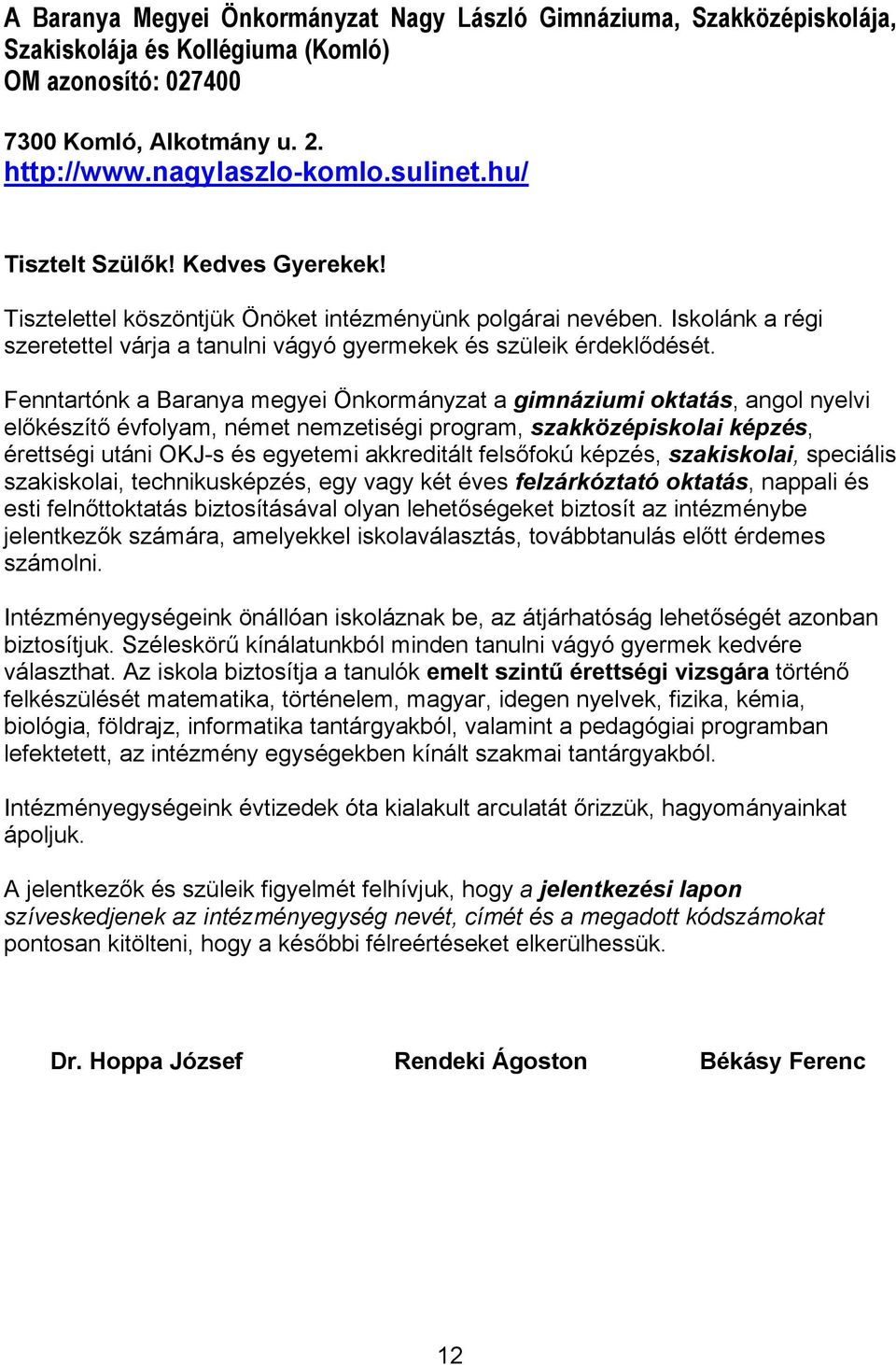 A Baranya Megyei Önkormányzat Nagy László Gimnáziuma, Szakközépiskolája, Szakiskolája és Kollégiuma (Komló)
OM azonosító: 027400

7300 Komló, Alkotmány u. 2.
http://www.nagylaszlo-komlo.sulinet.hu/

Tisztelt Szülők! Kedves Gyerekek!

Tisztelettel köszöntjük Önöket intézményünk polgárai nevében. Iskolánk a régi szeretettel várja a tanulni vágyó gyermekek és szüleik érdeklődését.

Fenntartónk a Baranya megyei Önkormányzat a gimnáziumi oktatás, angol nyelvi előkészítő évfolyam, német nemzetiségi program, szakközépiskolai képzés, érettségi utáni OKJ-s és egyetemi akkreditált felsőfokú képzés, szakiskolai, speciális szakiskolai, technikusképzés, egy vagy két éves felzárkóztató oktatás, nappali és esti felnőttoktatás biztosításával olyan lehetőségeket biztosít az intézménybe jelentkezők számára, amelyekkel iskolaválasztás, továbbtanulás előtt érdemes számolni.

Intézményegységeink önállóan iskoláznak be, az átjárhatóság lehetőségét azonban biztosítjuk. Széleskörű kínálatunkból minden tanulni vágyó gyermek kedvére választhat. Az iskola biztosítja a tanulók emelt szintű érettségi vizsgára történő felkészülését matematika, történelem, magyar, idegen nyelvek, fizika, kémia, biológia, földrajz, informatika tantárgyakból, valamint a pedagógiai programban lefektetett, az intézmény egységekben kínált szakmai tantárgyakból.

Intézményegységeink évtizedek óta kialakult arculatát őrizzük, hagyományainkat ápoljuk.

A jelentkezők és szüleik figyelmét felhívjuk, hogy a jelentkezési lapon szíveskedjenek az intézményegység nevét, címét és a megadott kódszámokat pontosan kitölteni, hogy a későbbi félreértéseket elkerülhessük.

Dr. Hoppa József Rendeki Ágoston Békásy Ferenc

12